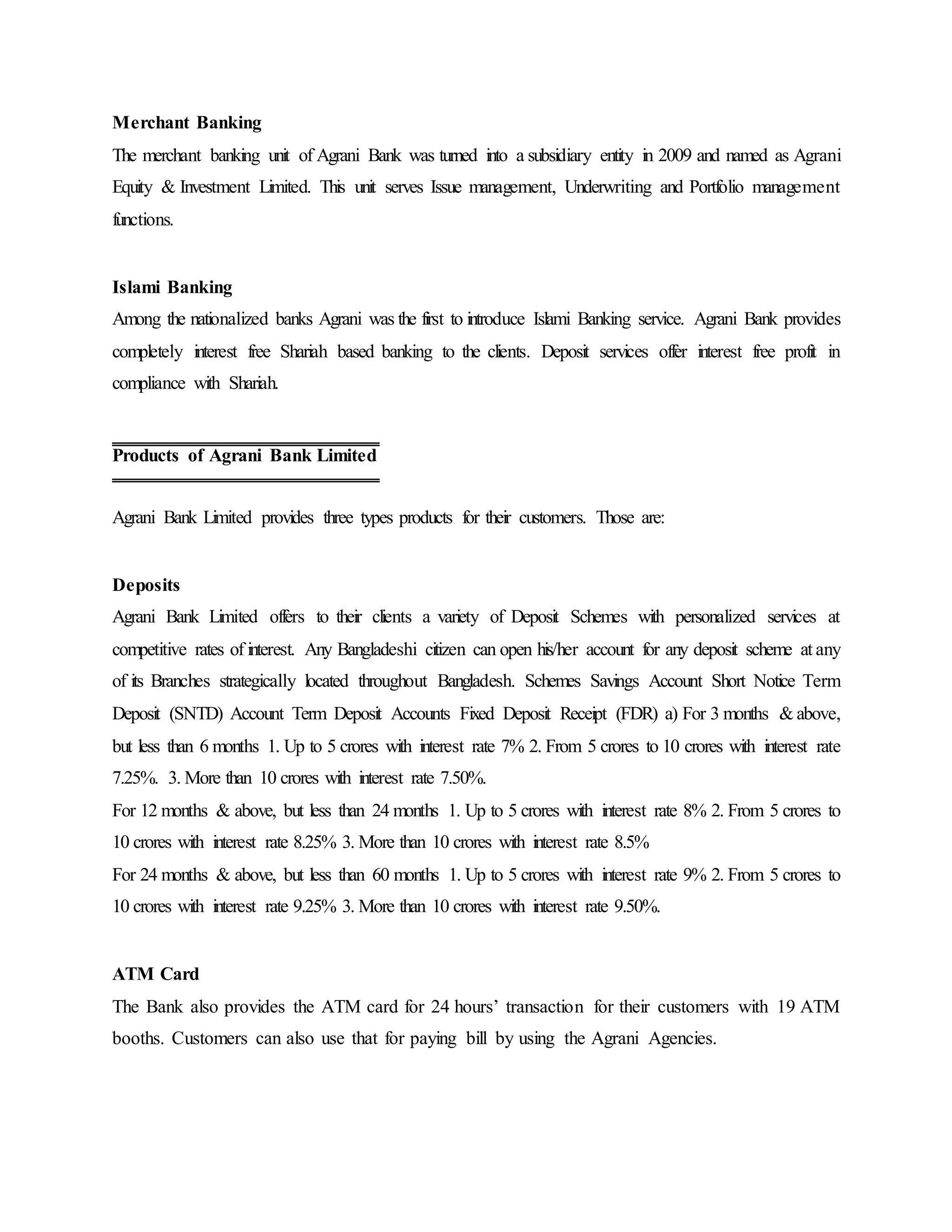 Merchant Banking
The merchant banking unit of Agrani Bank was turned into a subsidiary entity in 2009 and named as Agrani Equity & Investment Limited. This unit serves Issue management, Underwriting and Portfolio management functions.

Islami Banking
Among the nationalized banks Agrani was the first to introduce Islami Banking service. Agrani Bank provides completely interest free Shariah based banking to the clients. Deposit services offer interest free profit in compliance with Shariah.

Products of Agrani Bank Limited

Agrani Bank Limited provides three types products for their customers. Those are:

Deposits
Agrani Bank Limited offers to their clients a variety of Deposit Schemes with personalized services at competitive rates of interest. Any Bangladeshi citizen can open his/her account for any deposit scheme at any of its Branches strategically located throughout Bangladesh. Schemes Savings Account Short Notice Term Deposit (SNTD) Account Term Deposit Accounts Fixed Deposit Receipt (FDR) a) For 3 months & above, but less than 6 months 1. Up to 5 crores with interest rate 7% 2. From 5 crores to 10 crores with interest rate 7.25%. 3. More than 10 crores with interest rate 7.50%.
For 12 months & above, but less than 24 months 1. Up to 5 crores with interest rate 8% 2. From 5 crores to 10 crores with interest rate 8.25% 3. More than 10 crores with interest rate 8.5%
For 24 months & above, but less than 60 months 1. Up to 5 crores with interest rate 9% 2. From 5 crores to 10 crores with interest rate 9.25% 3. More than 10 crores with interest rate 9.50%.

ATM Card
The Bank also provides the ATM card for 24 hours' transaction for their customers with 19 ATM booths. Customers can also use that for paying bill by using the Agrani Agencies.